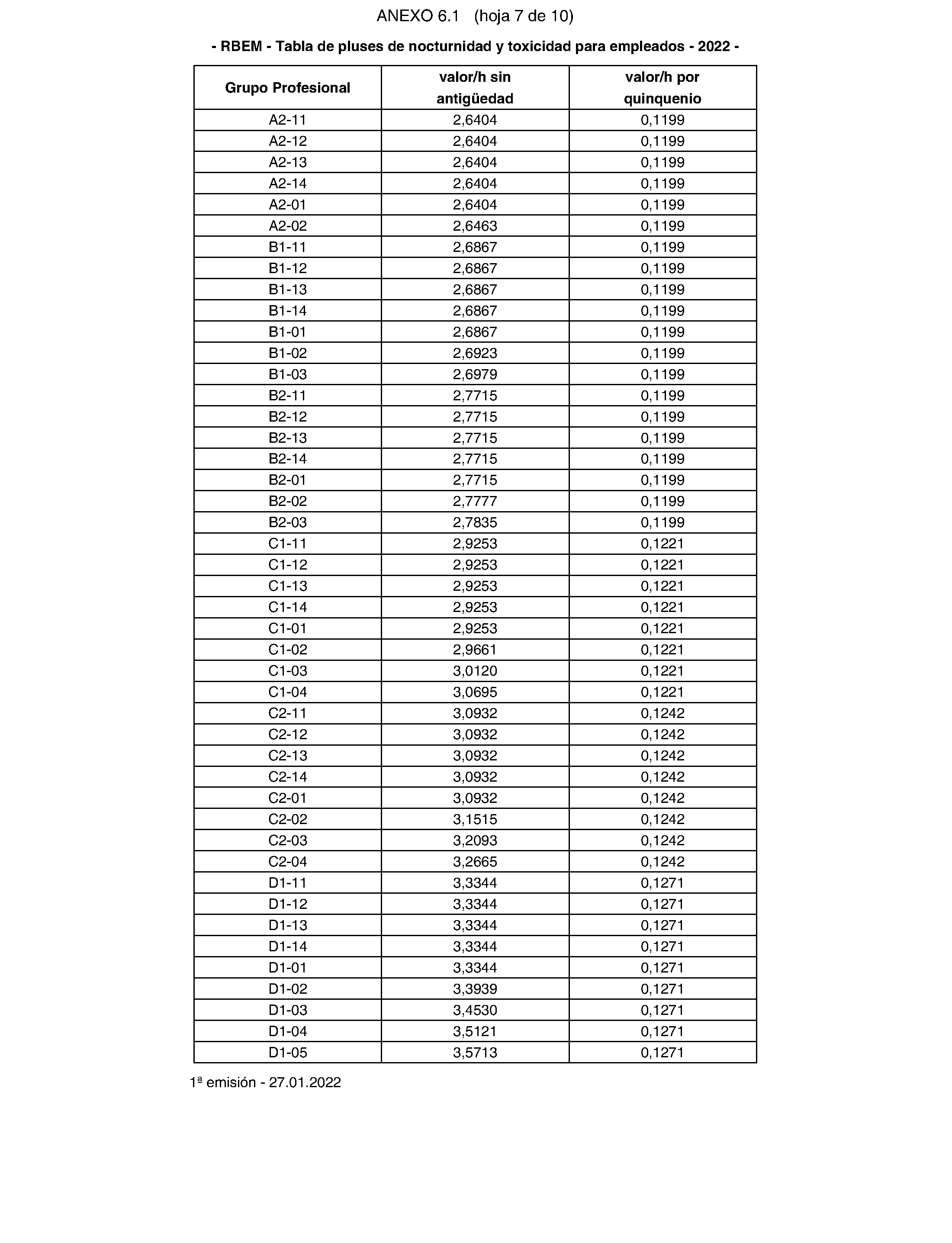 ANEXO 6.1 (hoja 7 de 10)

- RBEM - Tabla de pluses de nocturnidad y toxicidad para empleados - 2022 -

| Grupo Profesional | valor/h sin antigüedad | valor/h por quinquenio |
|---|---|---|
| A2-11 | 2,6404 | 0,1199 |
| A2-12 | 2,6404 | 0,1199 |
| A2-13 | 2,6404 | 0,1199 |
| A2-14 | 2,6404 | 0,1199 |
| A2-01 | 2,6404 | 0,1199 |
| A2-02 | 2,6463 | 0,1199 |
| B1-11 | 2,6867 | 0,1199 |
| B1-12 | 2,6867 | 0,1199 |
| B1-13 | 2,6867 | 0,1199 |
| B1-14 | 2,6867 | 0,1199 |
| B1-01 | 2,6867 | 0,1199 |
| B1-02 | 2,6923 | 0,1199 |
| B1-03 | 2,6979 | 0,1199 |
| B2-11 | 2,7715 | 0,1199 |
| B2-12 | 2,7715 | 0,1199 |
| B2-13 | 2,7715 | 0,1199 |
| B2-14 | 2,7715 | 0,1199 |
| B2-01 | 2,7715 | 0,1199 |
| B2-02 | 2,7777 | 0,1199 |
| B2-03 | 2,7835 | 0,1199 |
| C1-11 | 2,9253 | 0,1221 |
| C1-12 | 2,9253 | 0,1221 |
| C1-13 | 2,9253 | 0,1221 |
| C1-14 | 2,9253 | 0,1221 |
| C1-01 | 2,9253 | 0,1221 |
| C1-02 | 2,9661 | 0,1221 |
| C1-03 | 3,0120 | 0,1221 |
| C1-04 | 3,0695 | 0,1221 |
| C2-11 | 3,0932 | 0,1242 |
| C2-12 | 3,0932 | 0,1242 |
| C2-13 | 3,0932 | 0,1242 |
| C2-14 | 3,0932 | 0,1242 |
| C2-01 | 3,0932 | 0,1242 |
| C2-02 | 3,1515 | 0,1242 |
| C2-03 | 3,2093 | 0,1242 |
| C2-04 | 3,2665 | 0,1242 |
| D1-11 | 3,3344 | 0,1271 |
| D1-12 | 3,3344 | 0,1271 |
| D1-13 | 3,3344 | 0,1271 |
| D1-14 | 3,3344 | 0,1271 |
| D1-01 | 3,3344 | 0,1271 |
| D1-02 | 3,3939 | 0,1271 |
| D1-03 | 3,4530 | 0,1271 |
| D1-04 | 3,5121 | 0,1271 |
| D1-05 | 3,5713 | 0,1271 |

1ª emisión - 27.01.2022